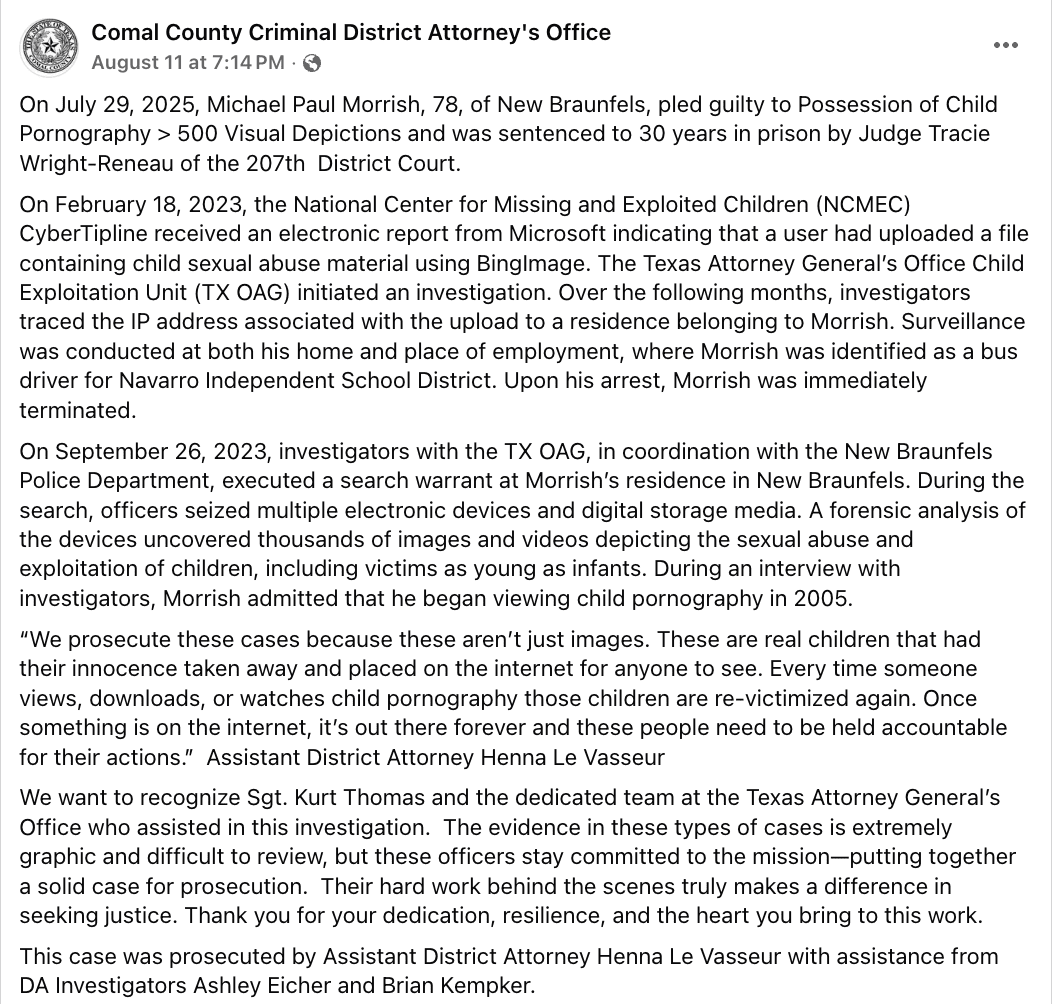 Comal County Criminal District Attorney's Office
August 11 at 7:14 PM ·

On July 29, 2025, Michael Paul Morrish, 78, of New Braunfels, pled guilty to Possession of Child Pornography > 500 Visual Depictions and was sentenced to 30 years in prison by Judge Tracie Wright-Reneau of the 207th District Court.

On February 18, 2023, the National Center for Missing and Exploited Children (NCMEC) CyberTipline received an electronic report from Microsoft indicating that a user had uploaded a file containing child sexual abuse material using BingImage. The Texas Attorney General's Office Child Exploitation Unit (TX OAG) initiated an investigation. Over the following months, investigators traced the IP address associated with the upload to a residence belonging to Morrish. Surveillance was conducted at both his home and place of employment, where Morrish was identified as a bus driver for Navarro Independent School District. Upon his arrest, Morrish was immediately terminated.

On September 26, 2023, investigators with the TX OAG, in coordination with the New Braunfels Police Department, executed a search warrant at Morrish's residence in New Braunfels. During the search, officers seized multiple electronic devices and digital storage media. A forensic analysis of the devices uncovered thousands of images and videos depicting the sexual abuse and exploitation of children, including victims as young as infants. During an interview with investigators, Morrish admitted that he began viewing child pornography in 2005.

"We prosecute these cases because these aren't just images. These are real children that had their innocence taken away and placed on the internet for anyone to see. Every time someone views, downloads, or watches child pornography those children are re-victimized again. Once something is on the internet, it's out there forever and these people need to be held accountable for their actions." Assistant District Attorney Henna Le Vasseur

We want to recognize Sgt. Kurt Thomas and the dedicated team at the Texas Attorney General's Office who assisted in this investigation. The evidence in these types of cases is extremely graphic and difficult to review, but these officers stay committed to the mission—putting together a solid case for prosecution. Their hard work behind the scenes truly makes a difference in seeking justice. Thank you for your dedication, resilience, and the heart you bring to this work.

This case was prosecuted by Assistant District Attorney Henna Le Vasseur with assistance from DA Investigators Ashley Eicher and Brian Kempker.